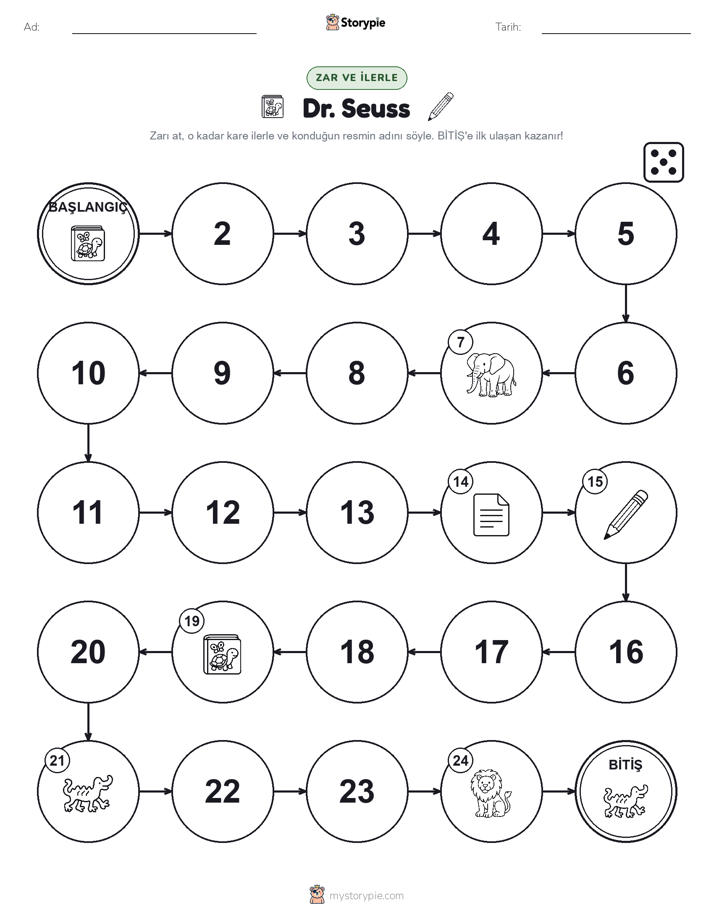 Ad:

Storypie

Tarih:

ZAR VE İLERLE

Dr. Seuss

Zarı at, o kadar kare ilerle ve konduğun resmin adını söyle. BİTİŞ'e ilk ulaşan kazanır!

BAŞLANGIÇ

2

3

4

5

6

7

8

9

10

11

12

13

14

15

16

17

18

19

20

21

22

23

24

BİTİŞ

mystorypie.com